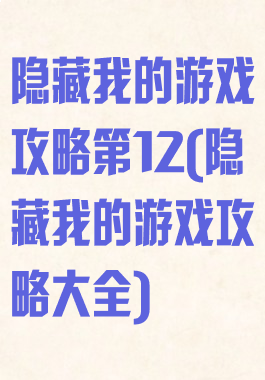 隐藏我的游戏攻略第12(隐藏我的游戏攻略大全)